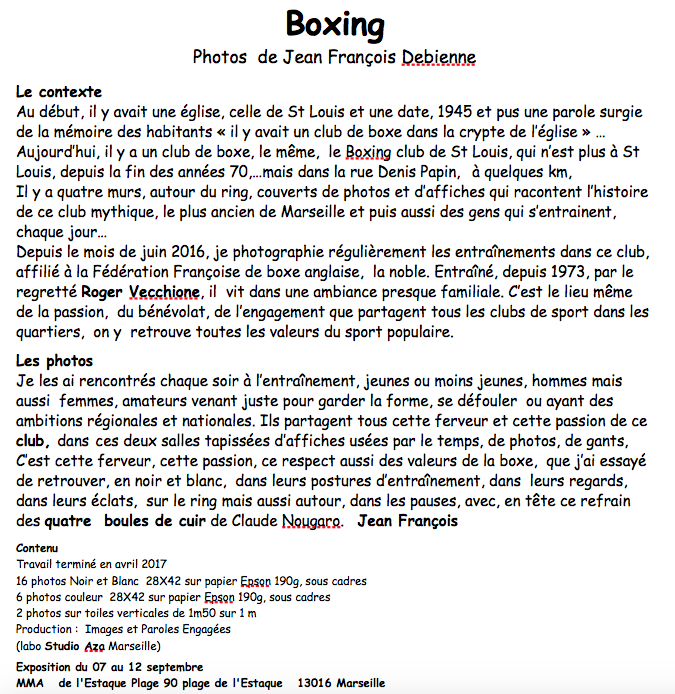 Boxing
Photos de Jean François Debienne

Le contexte
Au début, il y avait une église, celle de St Louis et une date, 1945 et pus une parole surgie de la mémoire des habitants « il y avait un club de boxe dans la crypte de l'église » … Aujourd'hui, il y a un club de boxe, le même, le Boxing club de St Louis, qui n'est plus à St Louis, depuis la fin des années 70,…mais dans la rue Denis Papin, à quelques km,
Il y a quatre murs, autour du ring, couverts de photos et d'affiches qui racontent l'histoire de ce club mythique, le plus ancien de Marseille et puis aussi des gens qui s'entrainent, chaque jour…
Depuis le mois de juin 2016, je photographie régulièrement les entraînements dans ce club, affilié à la Fédération Française de boxe anglaise, la noble. Entraîné, depuis 1973, par le regretté Roger Vecchione, il vit dans une ambiance presque familiale. C'est le lieu même de la passion, du bénévolat, de l'engagement que partagent tous les clubs de sport dans les quartiers, on y retrouve toutes les valeurs du sport populaire.

Les photos
Je les ai rencontrés chaque soir à l'entraînement, jeunes ou moins jeunes, hommes mais aussi femmes, amateurs venant juste pour garder la forme, se défouler ou ayant des ambitions régionales et nationales. Ils partagent tous cette ferveur et cette passion de ce club, dans ces deux salles tapissées d'affiches usées par le temps, de photos, de gants, C'est cette ferveur, cette passion, ce respect aussi des valeurs de la boxe, que j'ai essayé de retrouver, en noir et blanc, dans leurs postures d'entraînement, dans leurs regards, dans leurs éclats, sur le ring mais aussi autour, dans les pauses, avec, en tête ce refrain des quatre boules de cuir de Claude Nougaro. Jean François

Contenu
Travail terminé en avril 2017
16 photos Noir et Blanc 28X42 sur papier Epson 190g, sous cadres
6 photos couleur 28X42 sur papier Epson 190g, sous cadres
2 photos sur toiles verticales de 1m50 sur 1 m
Production : Images et Paroles Engagées
(labo Studio Aza Marseille)

Exposition du 07 au 12 septembre
MMA de l'Estaque Plage 90 plage de l'Estaque 13016 Marseille